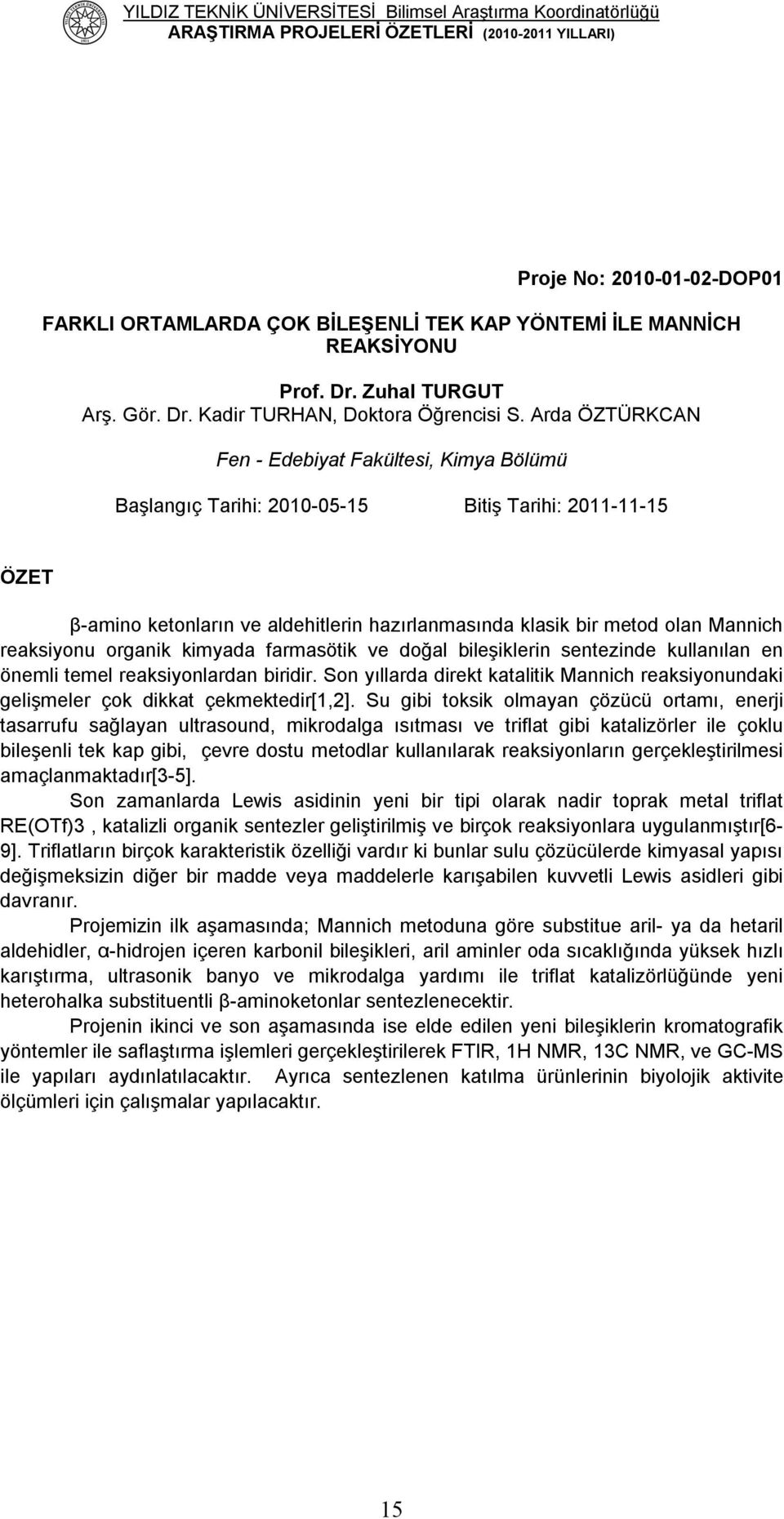 YILDIZ TEKNİK ÜNİVERSİTESİ Bilimsel Araştırma Koordinatörlüğü
ARAŞTIRMA PROJELERİ ÖZETLERİ (2010-2011 YILLARI)

Proje No: 2010-01-02-DOP01

FARKLI ORTAMLARDA ÇOK BİLEŞENLİ TEK KAP YÖNTEMİ İLE MANNİCH REAKSİYONU

Prof. Dr. Zuhal TURGUT
Arş. Gör. Dr. Kadir TURHAN, Doktora Öğrencisi S. Arda ÖZTÜRKCAN

Fen - Edebiyat Fakültesi, Kimya Bölümü

Başlangıç Tarihi: 2010-05-15 Bitiş Tarihi: 2011-11-15

ÖZET

β-amino ketonların ve aldehitlerin hazırlanmasında klasik bir metod olan Mannich reaksiyonu organik kimyada farmasötik ve doğal bileşiklerin sentezinde kullanılan en önemli temel reaksiyonlardan biridir. Son yıllarda direkt katalitik Mannich reaksiyonundaki gelişmeler çok dikkat çekmektedir[1,2]. Su gibi toksik olmayan çözücü ortamı, enerji tasarrufu sağlayan ultrasound, mikrodalga ısıtması ve triflat gibi katalizörler ile çoklu bileşenli tek kap gibi, çevre dostu metodlar kullanılarak reaksiyonların gerçekleştirilmesi amaçlanmaktadır[3-5].

Son zamanlarda Lewis asidinin yeni bir tipi olarak nadir toprak metal triflat RE(OTf)3 , katalizli organik sentezler geliştirilmiş ve birçok reaksiyonlara uygulanmıştır[6-9]. Triflatların birçok karakteristik özelliği vardır ki bunlar sulu çözücülerde kimyasal yapısı değişmeksizin diğer bir madde veya maddelerle karışabilen kuvvetli Lewis asidleri gibi davranır.

Projemizin ilk aşamasında; Mannich metoduna göre substitue aril- ya da hetaril aldehidler, α-hidrojen içeren karbonil bileşikleri, aril aminler oda sıcaklığında yüksek hızlı karıştırma, ultrasonik banyo ve mikrodalga yardımı ile triflat katalizörlüğünde yeni heterohalka substituentli β-aminoketonlar sentezlenecektir.

Projenin ikinci ve son aşamasında ise elde edilen yeni bileşiklerin kromatografik yöntemler ile saflaştırma işlemleri gerçekleştirilerek FTIR, 1H NMR, 13C NMR, ve GC-MS ile yapıları aydınlatılacaktır. Ayrıca sentezlenen katılma ürünlerinin biyolojik aktivite ölçümleri için çalışmalar yapılacaktır.

15